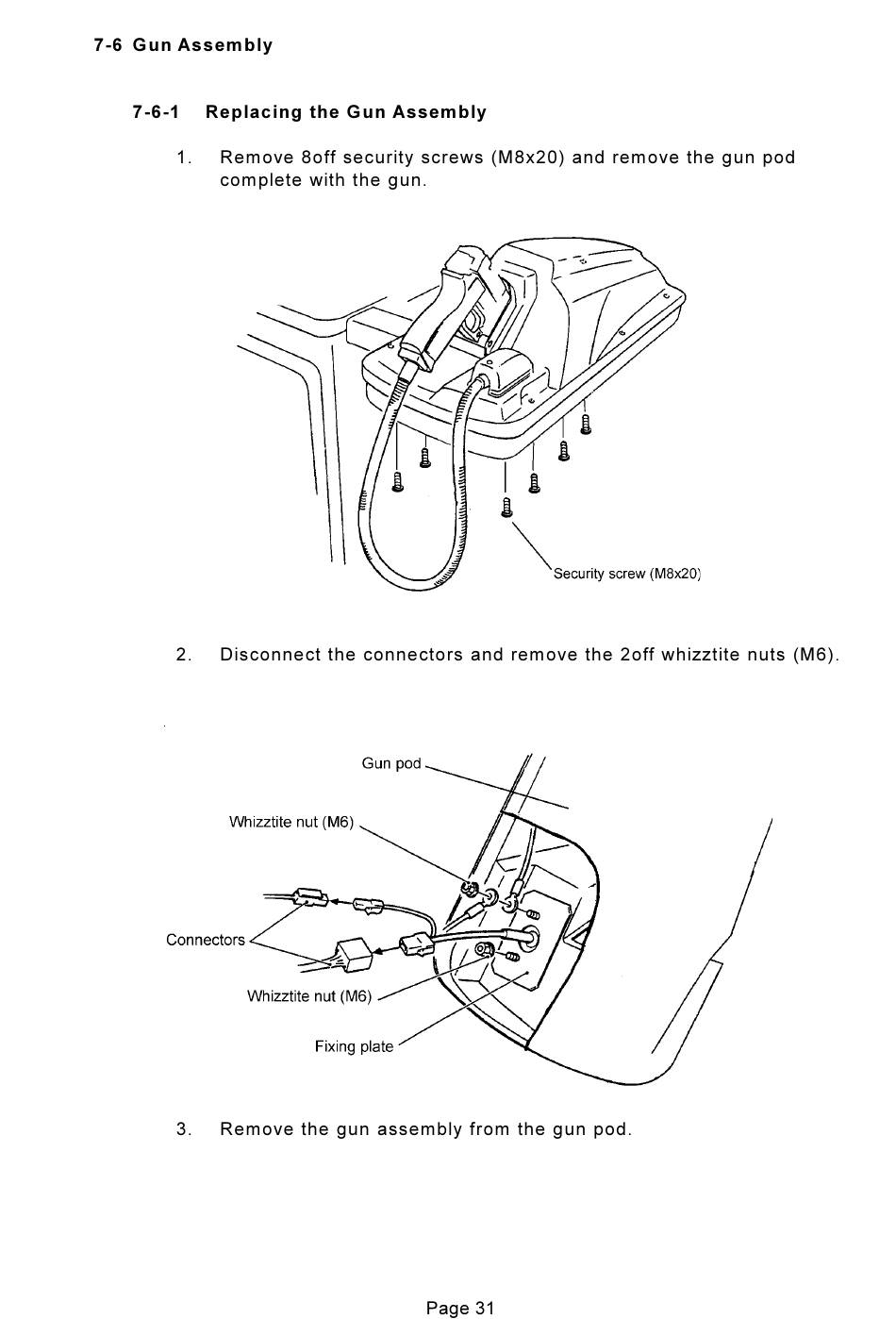 7-6 Gun Assembly

7-6-1 Replacing the Gun Assembly

1. Remove 8off security screws (M8x20) and remove the gun pod complete with the gun.

Security screw (M8x20)

2. Disconnect the connectors and remove the 2off whizztite nuts (M6).

Gun pod

Whizztite nut (M6)

Connectors

Whizztite nut (M6)

Fixing plate

3. Remove the gun assembly from the gun pod.

Page 31